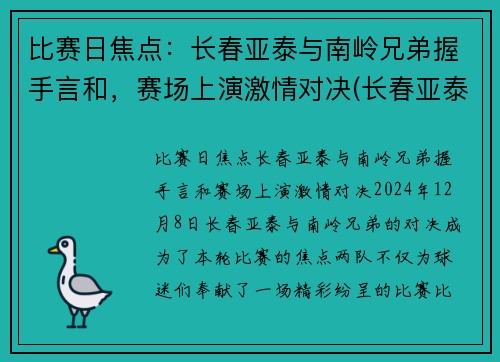 比赛日焦点：长春亚泰与南岭兄弟握手言和，赛场上演激情对决(长春亚泰

比赛日焦点长春亚泰与南岭兄弟握手言和赛场上演激情对决2024年12月8日长春亚泰与南岭兄弟的对决成为了本轮比赛的焦点两队不仅为球迷们奉献了一场精彩纷呈的比赛比